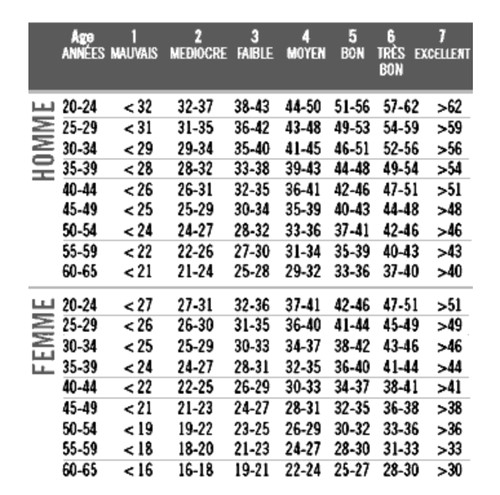 |  | Age ANNÉES | 1 MAUVAIS | 2 MEDIOCRE | 3 FAIBLE | 4 MOYEN | 5 BON | 6 TRÈS BON | 7 EXCELLENT |
|---|---|---|---|---|---|---|---|---|
| HOMME | 20-24 | < 32 | 32-37 | 38-43 | 44-50 | 51-56 | 57-62 | >62 |
|  | 25-29 | < 31 | 31-35 | 36-42 | 43-48 | 49-53 | 54-59 | >59 |
|  | 30-34 | < 29 | 29-34 | 35-40 | 41-45 | 46-51 | 52-56 | >56 |
|  | 35-39 | < 28 | 28-32 | 33-38 | 39-43 | 44-48 | 49-54 | >54 |
|  | 40-44 | < 26 | 26-31 | 32-35 | 36-41 | 42-46 | 47-51 | >51 |
|  | 45-49 | < 25 | 25-29 | 30-34 | 35-39 | 40-43 | 44-48 | >48 |
|  | 50-54 | < 24 | 24-27 | 28-32 | 33-36 | 37-41 | 42-46 | >46 |
|  | 55-59 | < 22 | 22-26 | 27-30 | 31-34 | 35-39 | 40-43 | >43 |
|  | 60-65 | < 21 | 21-24 | 25-28 | 29-32 | 33-36 | 37-40 | >40 |
| FEMME | 20-24 | < 27 | 27-31 | 32-36 | 37-41 | 42-46 | 47-51 | >51 |
|  | 25-29 | < 26 | 26-30 | 31-35 | 36-40 | 41-44 | 45-49 | >49 |
|  | 30-34 | < 25 | 25-29 | 30-33 | 34-37 | 38-42 | 43-46 | >46 |
|  | 35-39 | < 24 | 24-27 | 28-31 | 32-35 | 36-40 | 41-44 | >44 |
|  | 40-44 | < 22 | 22-25 | 26-29 | 30-33 | 34-37 | 38-41 | >41 |
|  | 45-49 | < 21 | 21-23 | 24-27 | 28-31 | 32-35 | 36-38 | >38 |
|  | 50-54 | < 19 | 19-22 | 23-25 | 26-29 | 30-32 | 33-36 | >36 |
|  | 55-59 | < 18 | 18-20 | 21-23 | 24-27 | 28-30 | 31-33 | >33 |
|  | 60-65 | < 16 | 16-18 | 19-21 | 22-24 | 25-27 | 28-30 | >30 |